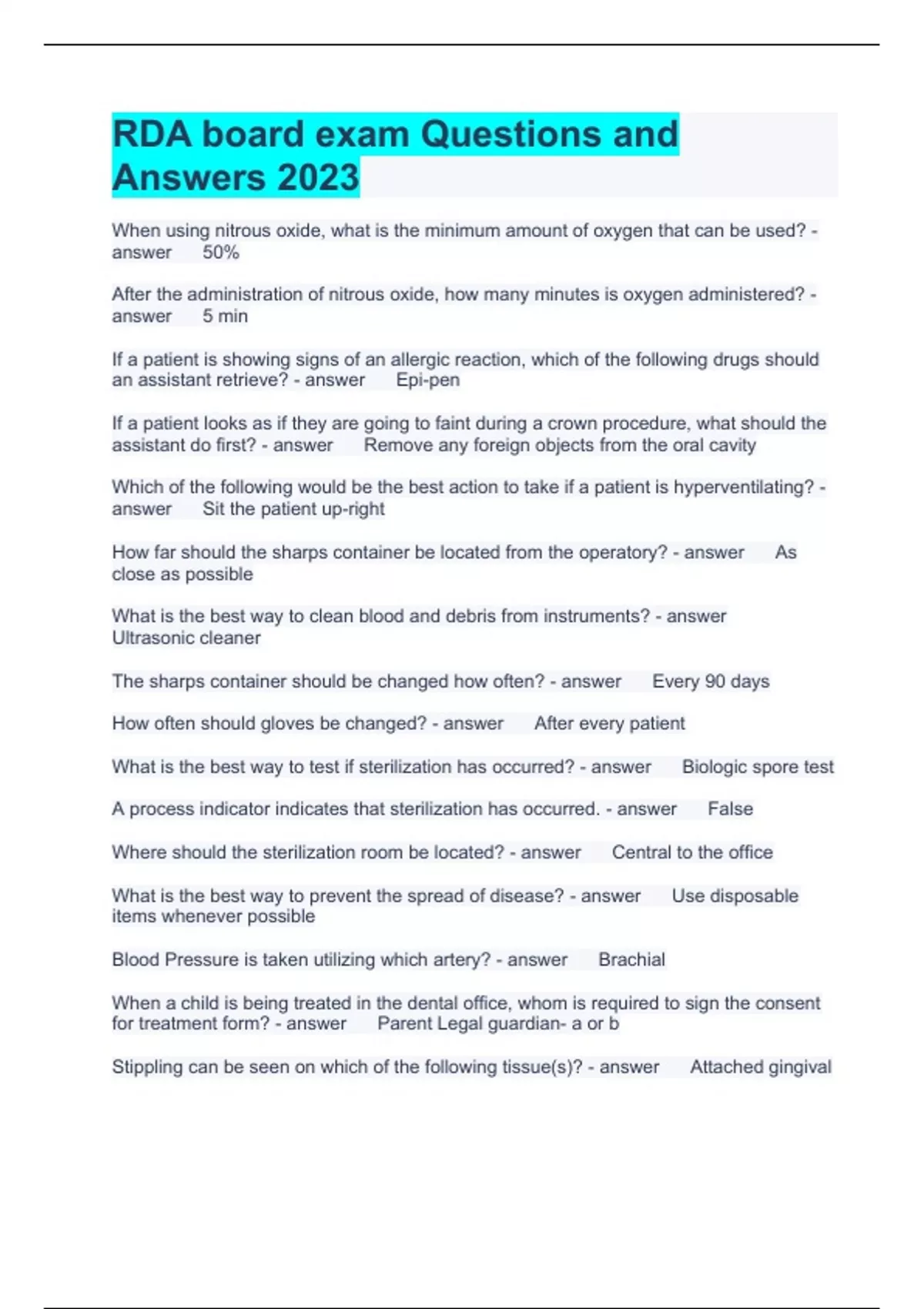 RDA board exam Questions and Answers 2023

When using nitrous oxide, what is the minimum amount of oxygen that can be used? - answer 50%

After the administration of nitrous oxide, how many minutes is oxygen administered? - answer 5 min

If a patient is showing signs of an allergic reaction, which of the following drugs should an assistant retrieve? - answer Epi-pen

If a patient looks as if they are going to faint during a crown procedure, what should the assistant do first? - answer Remove any foreign objects from the oral cavity

Which of the following would be the best action to take if a patient is hyperventilating? - answer Sit the patient up-right

How far should the sharps container be located from the operatory? - answer As close as possible

What is the best way to clean blood and debris from instruments? - answer Ultrasonic cleaner

The sharps container should be changed how often? - answer Every 90 days

How often should gloves be changed? - answer After every patient

What is the best way to test if sterilization has occurred? - answer Biologic spore test

A process indicator indicates that sterilization has occurred. - answer False

Where should the sterilization room be located? - answer Central to the office

What is the best way to prevent the spread of disease? - answer Use disposable items whenever possible

Blood Pressure is taken utilizing which artery? - answer Brachial

When a child is being treated in the dental office, whom is required to sign the consent for treatment form? - answer Parent Legal guardian- a or b

Stippling can be seen on which of the following tissue(s)? - answer Attached gingival